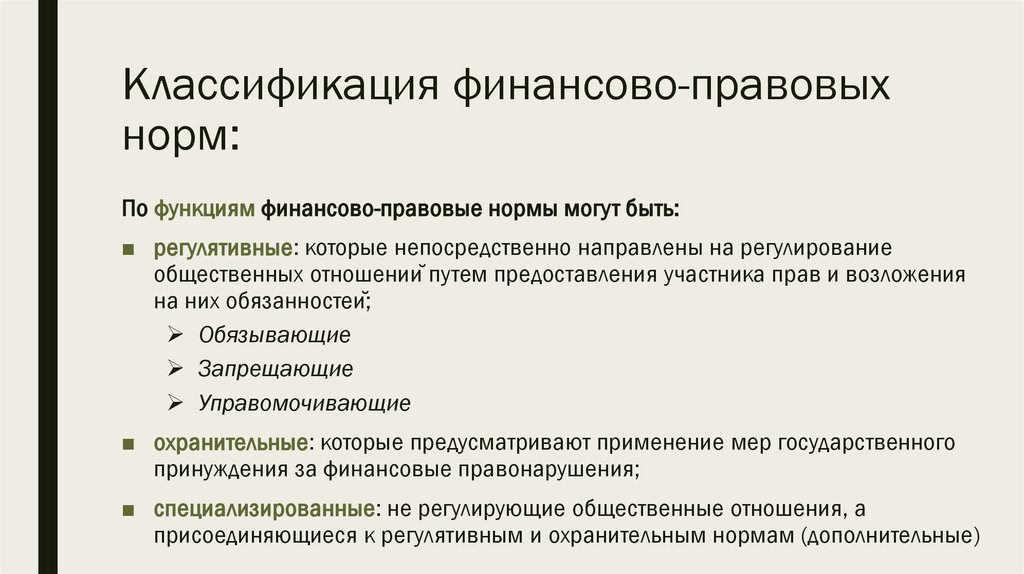 Классификация финансово-правовых норм:

По функциям финансово-правовые нормы могут быть:

■ регулятивные: которые непосредственно направлены на регулирование общественных отношений путем предоставления участника прав и возложения на них обязанностей;

➢ Обязывающие

➢ Запрещающие

➢ Управомочивающие

■ охранительные: которые предусматривают применение мер государственного принуждения за финансовые правонарушения;

■ специализированные: не регулирующие общественные отношения, а присоединяющиеся к регулятивным и охранительным нормам (дополнительные)